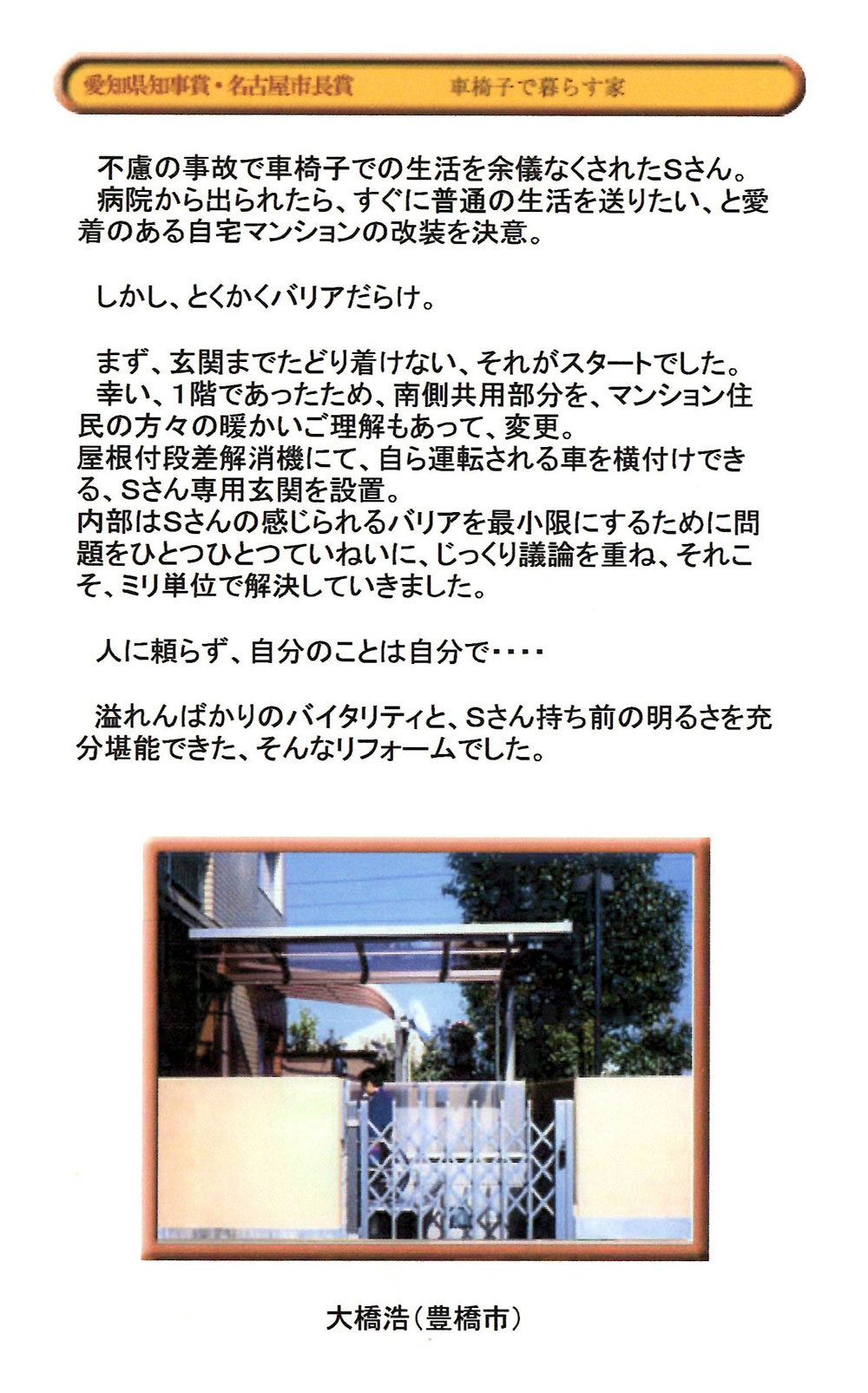 愛知県知事賞・名古屋市長賞　　車椅子で暮らす家

不慮の事故で車椅子での生活を余儀なくされたSさん。
病院から出られたら、すぐに普通の生活を送りたい、と愛着のある自宅マンションの改装を決意。

しかし、とくかくバリアだらけ。

まず、玄関までたどり着けない、それがスタートでした。
幸い、1階であったため、南側共用部分を、マンション住民の方々の暖かいご理解もあって、変更。
屋根付段差解消機にて、自ら運転される車を横付けできる、Sさん専用玄関を設置。
内部はSさんの感じられるバリアを最小限にするために問題をひとつひとつていねいに、じっくり議論を重ね、それこそ、ミリ単位で解決していきました。

人に頼らず、自分のことは自分で・・・・

溢れんばかりのバイタリティと、Sさん持ち前の明るさを充分堪能できた、そんなリフォームでした。

大橋浩（豊橋市）